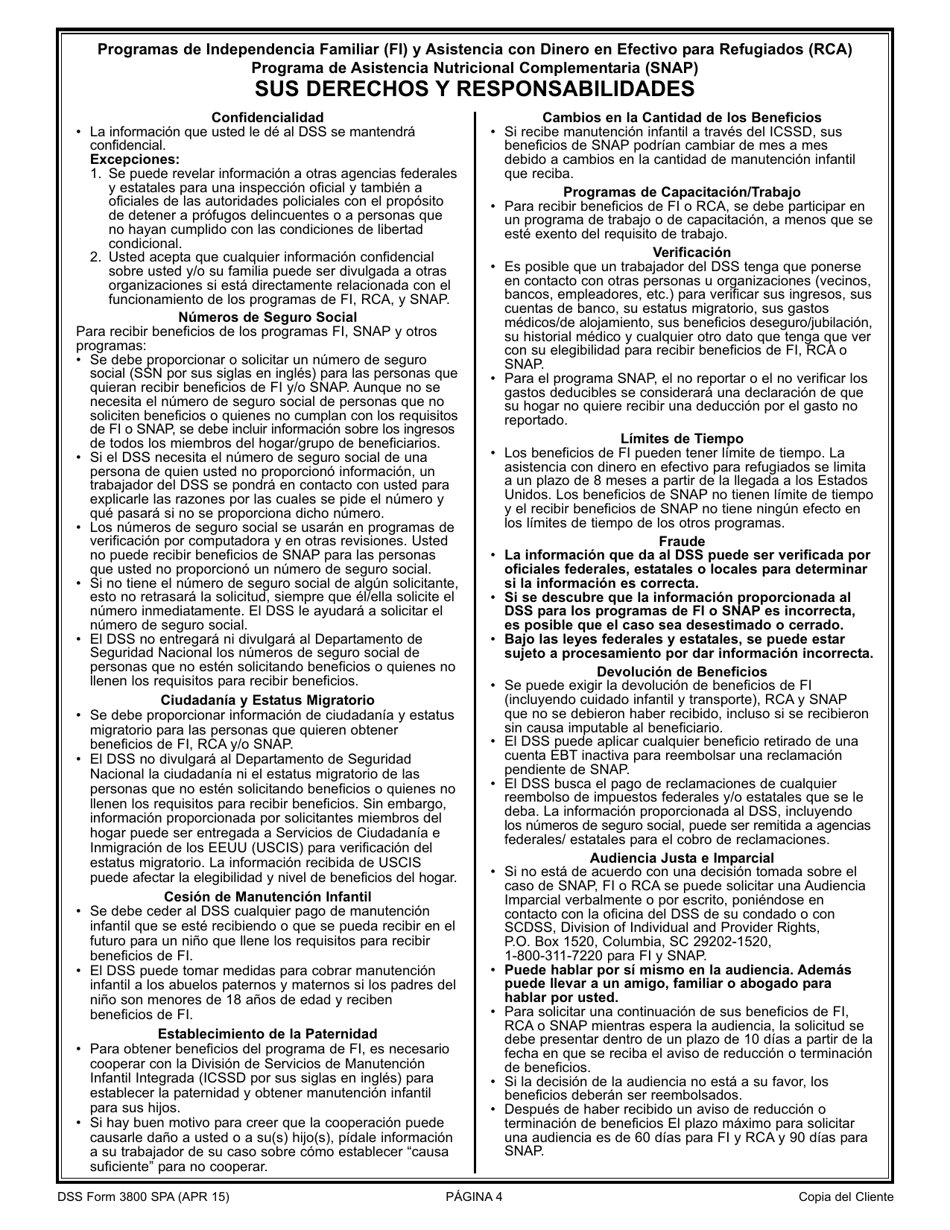 Programas de Independencia Familiar (FI) y Asistencia con Dinero en Efectivo para Refugiados (RCA)
Programa de Asistencia Nutricional Complementaria (SNAP)
SUS DERECHOS Y RESPONSABILIDADES

Confidencialidad
• La información que usted le dé al DSS se mantendrá confidencial.
Excepciones:
1. Se puede revelar información a otras agencias federales y estatales para una inspección oficial y también a oficiales de las autoridades policiales con el propósito de detener a prófugos delincuentes o a personas que no hayan cumplido con las condiciones de libertad condicional.
2. Usted acepta que cualquier información confidencial sobre usted y/o su familia puede ser divulgada a otras organizaciones si está directamente relacionada con el funcionamiento de los programas de FI, RCA, y SNAP.

Números de Seguro Social
Para recibir beneficios de los programas FI, SNAP y otros programas:
• Se debe proporcionar o solicitar un número de seguro social (SSN por sus siglas en inglés) para las personas que quieran recibir beneficios de FI y/o SNAP. Aunque no se necesita el número de seguro social de personas que no soliciten beneficios o quienes no cumplan con los requisitos de FI o SNAP, se debe incluir información sobre los ingresos de todos los miembros del hogar/grupo de beneficiarios.
• Si el DSS necesita el número de seguro social de una persona de quien usted no proporcionó información, un trabajador del DSS se pondrá en contacto con usted para explicarle las razones por las cuales se pide el número y qué pasará si no se proporciona dicho número.
• Los números de seguro social se usarán en programas de verificación por computadora y en otras revisiones. Usted no puede recibir beneficios de SNAP para las personas que usted no proporcionó un número de seguro social.
• Si no tiene el número de seguro social de algún solicitante, esto no retrasará la solicitud, siempre que él/ella solicite el número inmediatamente. El DSS le ayudará a solicitar el número de seguro social.
• El DSS no entregará ni divulgará al Departamento de Seguridad Nacional los números de seguro social de personas que no estén solicitando beneficios o quienes no llenen los requisitos para recibir beneficios.

Ciudadanía y Estatus Migratorio
• Se debe proporcionar información de ciudadanía y estatus migratorio para las personas que quieren obtener beneficios de FI, RCA y/o SNAP.
• El DSS no divulgará al Departamento de Seguridad Nacional la ciudadanía ni el estatus migratorio de las personas que no estén solicitando beneficios o quienes no llenen los requisitos para recibir beneficios. Sin embargo, información proporcionada por solicitantes miembros del hogar puede ser entregada a Servicios de Ciudadanía e Inmigración de los EEUU (USCIS) para verificación del estatus migratorio. La información recibida de USCIS puede afectar la elegibilidad y nivel de beneficios del hogar.

Cesión de Manutención Infantil
• Se debe ceder al DSS cualquier pago de manutención infantil que se esté recibiendo o que se pueda recibir en el futuro para un niño que llene los requisitos para recibir beneficios de FI.
• El DSS puede tomar medidas para cobrar manutención infantil a los abuelos paternos y maternos si los padres del niño son menores de 18 años de edad y reciben beneficios de FI.

Establecimiento de la Paternidad
• Para obtener beneficios del programa de FI, es necesario cooperar con la División de Servicios de Manutención Infantil Integrada (ICSSD por sus siglas en inglés) para establecer la paternidad y obtener manutención infantil para sus hijos.
• Si hay buen motivo para creer que la cooperación puede causarle daño a usted o a su(s) hijo(s), pídale información a su trabajador de su caso sobre cómo establecer “causa suficiente” para no cooperar.

Cambios en la Cantidad de los Beneficios
• Si recibe manutención infantil a través del ICSSD, sus beneficios de SNAP podrían cambiar de mes a mes debido a cambios en la cantidad de manutención infantil que reciba.

Programas de Capacitación/Trabajo
• Para recibir beneficios de FI o RCA, se debe participar en un programa de trabajo o de capacitación, a menos que se esté exento del requisito de trabajo.

Verificación
• Es posible que un trabajador del DSS tenga que ponerse en contacto con otras personas u organizaciones (vecinos, bancos, empleadores, etc.) para verificar sus ingresos, sus cuentas de banco, su estatus migratorio, sus gastos médicos/de alojamiento, sus beneficios deseguro/jubilación, su historial médico y cualquier otro dato que tenga que ver con su elegibilidad para recibir beneficios de FI, RCA o SNAP.
• Para el programa SNAP, el no reportar o el no verificar los gastos deducibles se considerará una declaración de que su hogar no quiere recibir una deducción por el gasto no reportado.

Límites de Tiempo
• Los beneficios de FI pueden tener límite de tiempo. La asistencia con dinero en efectivo para refugiados se limita a un plazo de 8 meses a partir de la llegada a los Estados Unidos. Los beneficios de SNAP no tienen límite de tiempo y el recibir beneficios de SNAP no tiene ningún efecto en los límites de tiempo de los otros programas.

Fraude
• La información que da al DSS puede ser verificada por oficiales federales, estatales o locales para determinar si la información es correcta.
• Si se descubre que la información proporcionada al DSS para los programas de FI o SNAP es incorrecta, es posible que el caso sea desestimado o cerrado.
• Bajo las leyes federales y estatales, se puede estar sujeto a procesamiento por dar información incorrecta.

Devolución de Beneficios
• Se puede exigir la devolución de beneficios de FI (incluyendo cuidado infantil y transporte), RCA y SNAP que no se debieron haber recibido, incluso si se recibieron sin causa imputable al beneficiario.
• El DSS puede aplicar cualquier beneficio retirado de una cuenta EBT inactiva para reembolsar una reclamación pendiente de SNAP.
• El DSS busca el pago de reclamaciones de cualquier reembolso de impuestos federales y/o estatales que se le deba. La información proporcionada al DSS, incluyendo los números de seguro social, puede ser remitida a agencias federales/ estatales para el cobro de reclamaciones.

Audiencia Justa e Imparcial
• Si no está de acuerdo con una decisión tomada sobre el caso de SNAP, FI o RCA se puede solicitar una Audiencia Imparcial verbalmente o por escrito, poniéndose en contacto con la oficina del DSS de su condado o con SCDSS, Division of Individual and Provider Rights, P.O. Box 1520, Columbia, SC 29202-1520, 1-800-311-7220 para FI y SNAP.
• Puede hablar por sí mismo en la audiencia. Además puede llevar a un amigo, familiar o abogado para hablar por usted.
• Para solicitar una continuación de sus beneficios de FI, RCA o SNAP mientras espera la audiencia, la solicitud se debe presentar dentro de un plazo de 10 días a partir de la fecha en que se reciba el aviso de reducción o terminación de beneficios.
• Si la decisión de la audiencia no está a su favor, los beneficios deberán ser reembolsados.
• Después de haber recibido un aviso de reducción o terminación de beneficios El plazo máximo para solicitar una audiencia es de 60 días para FI y RCA y 90 días para SNAP.

DSS Form 3800 SPA (APR 15) PÁGINA 4 Copia del Cliente